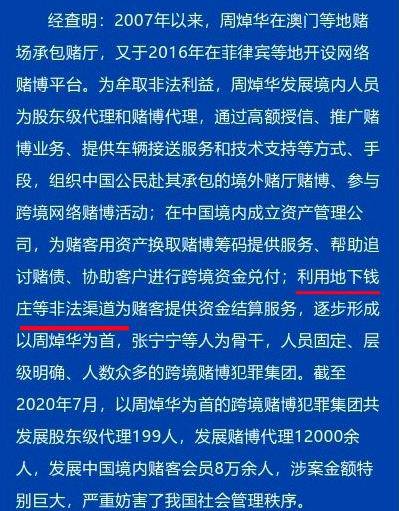 经查明：2007年以来，周焯华在澳门等地赌场承包赌厅，又于2016年在菲律宾等地开设网络赌博平台。为牟取非法利益，周焯华发展境内人员为股东级代理和赌博代理，通过高额授信、推广赌博业务、提供车辆接送服务和技术支持等方式、手段，组织中国公民赴其承包的境外赌厅赌博、参与跨境网络赌博活动；在中国境内成立资产管理公司，为赌客用资产换取赌博筹码提供服务、帮助追讨赌债、协助客户进行跨境资金兑付；利用地下钱庄等非法渠道为赌客提供资金结算服务，逐步形成以周焯华为首，张宁宁等人为骨干，人员固定、层级明确、人数众多的跨境赌博犯罪集团。截至2020年7月，以周焯华为首的跨境赌博犯罪集团共发展股东级代理199人，发展赌博代理12000余人，发展中国境内赌客会员8万余人，涉案金额特别巨大，严重妨害了我国社会管理秩序。